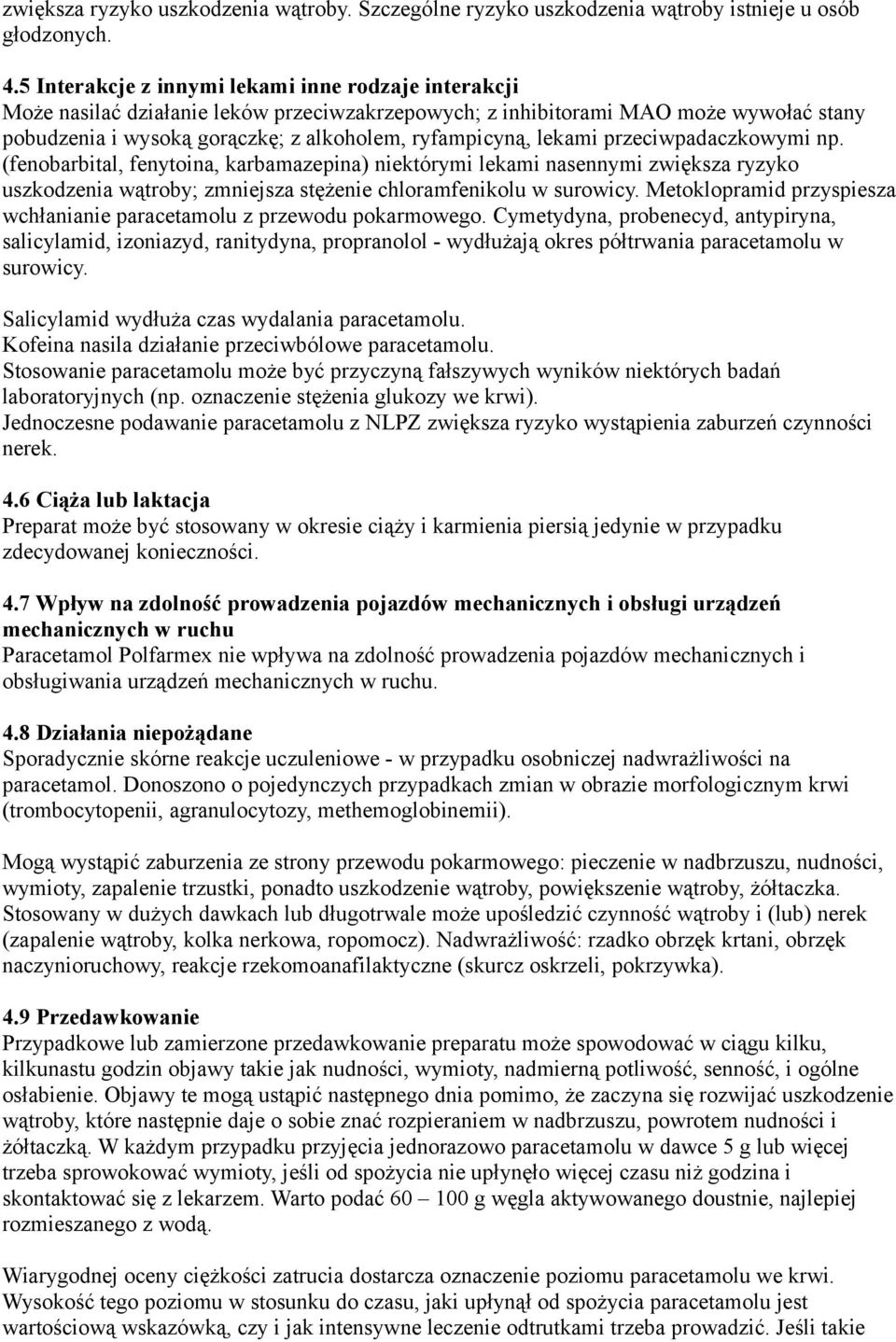 zwiększa ryzyko uszkodzenia wątroby. Szczególne ryzyko uszkodzenia wątroby istnieje u osób głodzonych.

4.5 Interakcje z innymi lekami inne rodzaje interakcji
Może nasilać działanie leków przeciwzakrzepowych; z inhibitorami MAO może wywołać stany pobudzenia i wysoką gorączkę; z alkoholem, ryfampicyną, lekami przeciwpadaczkowymi np. (fenobarbital, fenytoina, karbamazepina) niektórymi lekami nasennymi zwiększa ryzyko uszkodzenia wątroby; zmniejsza stężenie chloramfenikolu w surowicy. Metoklopramid przyspiesza wchłanianie paracetamolu z przewodu pokarmowego. Cymetydyna, probenecyd, antypiryna, salicylamid, izoniazyd, ranitydyna, propranolol - wydłużają okres półtrwania paracetamolu w surowicy.

Salicylamid wydłuża czas wydalania paracetamolu.
Kofeina nasila działanie przeciwbólowe paracetamolu.
Stosowanie paracetamolu może być przyczyną fałszywych wyników niektórych badań laboratoryjnych (np. oznaczenie stężenia glukozy we krwi).
Jednoczesne podawanie paracetamolu z NLPZ zwiększa ryzyko wystąpienia zaburzeń czynności nerek.

4.6 Ciąża lub laktacja
Preparat może być stosowany w okresie ciąży i karmienia piersią jedynie w przypadku zdecydowanej konieczności.

4.7 Wpływ na zdolność prowadzenia pojazdów mechanicznych i obsługi urządzeń mechanicznych w ruchu
Paracetamol Polfarmex nie wpływa na zdolność prowadzenia pojazdów mechanicznych i obsługiwania urządzeń mechanicznych w ruchu.

4.8 Działania niepożądane
Sporadycznie skórne reakcje uczuleniowe - w przypadku osobniczej nadwrażliwości na paracetamol. Donoszono o pojedynczych przypadkach zmian w obrazie morfologicznym krwi (trombocytopenii, agranulocytozy, methemoglobinemii).

Mogą wystąpić zaburzenia ze strony przewodu pokarmowego: pieczenie w nadbrzuszu, nudności, wymioty, zapalenie trzustki, ponadto uszkodzenie wątroby, powiększenie wątroby, żółtaczka. Stosowany w dużych dawkach lub długotrwale może upośledzić czynność wątroby i (lub) nerek (zapalenie wątroby, kolka nerkowa, ropomocz). Nadwrażliwość: rzadko obrzęk krtani, obrzęk naczynioruchowy, reakcje rzekomoanafilaktyczne (skurcz oskrzeli, pokrzywka).

4.9 Przedawkowanie
Przypadkowe lub zamierzone przedawkowanie preparatu może spowodować w ciągu kilku, kilkunastu godzin objawy takie jak nudności, wymioty, nadmierną potliwość, senność, i ogólne osłabienie. Objawy te mogą ustąpić następnego dnia pomimo, że zaczyna się rozwijać uszkodzenie wątroby, które następnie daje o sobie znać rozpieraniem w nadbrzuszu, powrotem nudności i żółtaczką. W każdym przypadku przyjęcia jednorazowo paracetamolu w dawce 5 g lub więcej trzeba sprowokować wymioty, jeśli od spożycia nie upłynęło więcej czasu niż godzina i skontaktować się z lekarzem. Warto podać 60 – 100 g węgla aktywowanego doustnie, najlepiej rozmieszanego z wodą.

Wiarygodnej oceny ciężkości zatrucia dostarcza oznaczenie poziomu paracetamolu we krwi. Wysokość tego poziomu w stosunku do czasu, jaki upłynął od spożycia paracetamolu jest wartościową wskazówką, czy i jak intensywne leczenie odtrutkami trzeba prowadzić. Jeśli takie